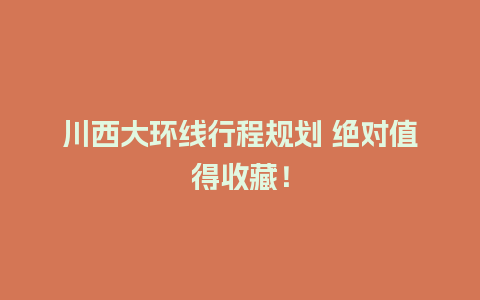 川西大环线行程规划 绝对值得收藏！